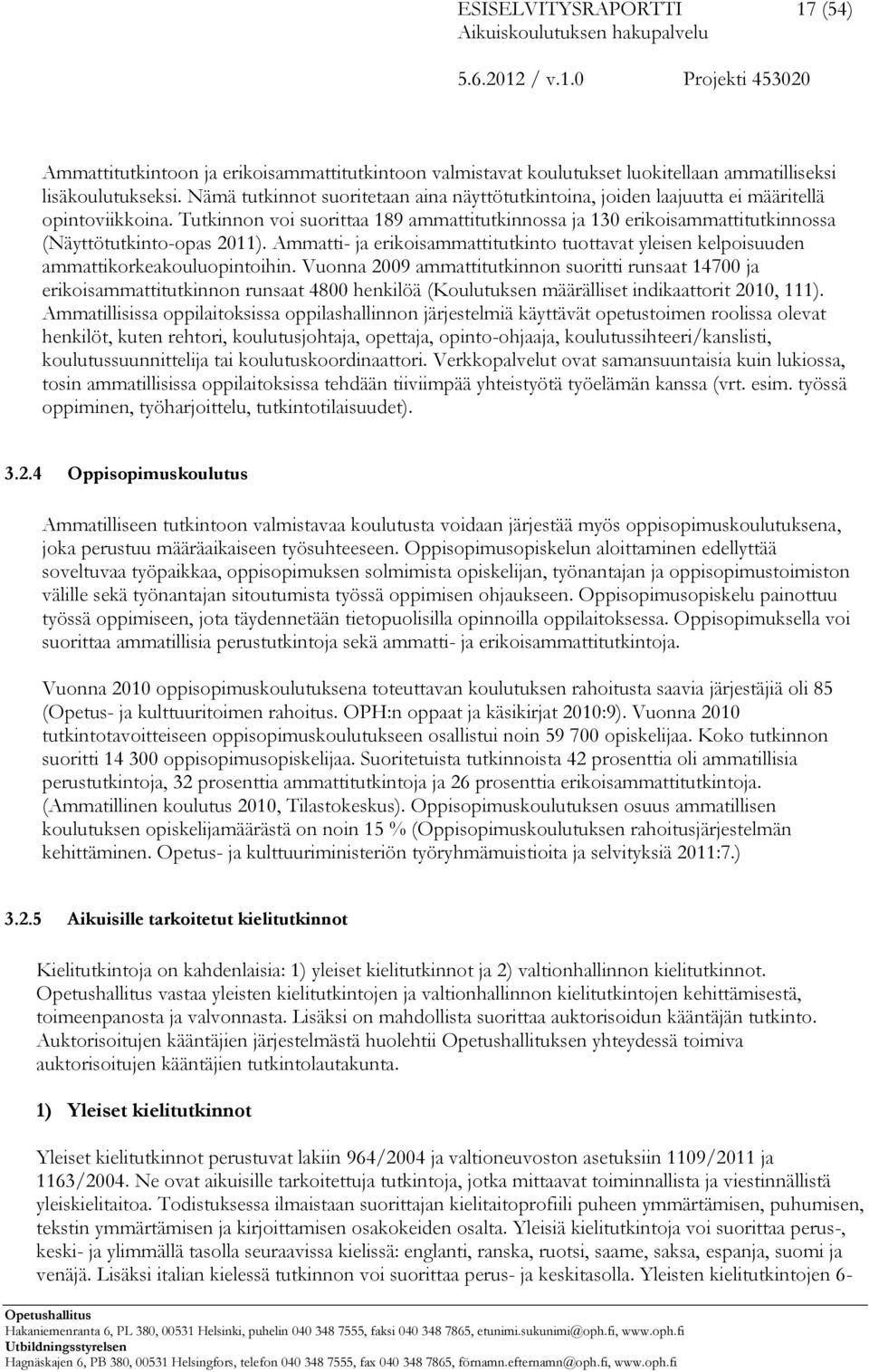 ESISELVITYSRAPORTTI 17 (54)
Aikuiskoulutuksen hakupalvelu
5.6.2012 / v.1.0 Projekti 453020

Ammattitutkintoon ja erikoisammattitutkintoon valmistavat koulutukset luokitellaan ammatilliseksi lisäkoulutukseksi. Nämä tutkinnot suoritetaan aina näyttötutkintoina, joiden laajuutta ei määritellä opintoviikkoina. Tutkinnon voi suorittaa 189 ammattitutkinnossa ja 130 erikoisammattitutkinnossa (Näyttötutkinto-opas 2011). Ammatti- ja erikoisammattitutkinto tuottavat yleisen kelpoisuuden ammattikorkeakouluopintoihin. Vuonna 2009 ammattitutkinnon suoritti runsaat 14700 ja erikoisammattitutkinnon runsaat 4800 henkilöä (Koulutuksen määrälliset indikaattorit 2010, 111). Ammatillisissa oppilaitoksissa oppilashallinnon järjestelmiä käyttävät opetustoimen roolissa olevat henkilöt, kuten rehtori, koulutusjohtaja, opettaja, opinto-ohjaaja, koulutussihteeri/kanslisti, koulutussuunnittelija tai koulutuskoordinaattori. Verkkopalvelut ovat samansuuntaisia kuin lukiossa, tosin ammatillisissa oppilaitoksissa tehdään tiiviimpää yhteistyötä työelämän kanssa (vrt. esim. työssä oppiminen, työharjoittelu, tutkintotilaisuudet).

3.2.4 Oppisopimuskoulutus

Ammatilliseen tutkintoon valmistavaa koulutusta voidaan järjestää myös oppisopimuskoulutuksena, joka perustuu määräaikaiseen työsuhteeseen. Oppisopimusopiskelun aloittaminen edellyttää soveltuvaa työpaikkaa, oppisopimuksen solmimista opiskelijan, työnantajan ja oppisopimustoimiston välille sekä työnantajan sitoutumista työssä oppimisen ohjaukseen. Oppisopimusopiskelu painottuu työssä oppimiseen, jota täydennetään tietopuolisilla opinnoilla oppilaitoksessa. Oppisopimuksella voi suorittaa ammatillisia perustutkintoja sekä ammatti- ja erikoisammattitutkintoja.

Vuonna 2010 oppisopimuskoulutuksena toteuttavan koulutuksen rahoitusta saavia järjestäjiä oli 85 (Opetus- ja kulttuuritoimen rahoitus. OPH:n oppaat ja käsikirjat 2010:9). Vuonna 2010 tutkintotavoitteiseen oppisopimuskoulutukseen osallistui noin 59 700 opiskelijaa. Koko tutkinnon suoritti 14 300 oppisopimusopiskelijaa. Suoritetuista tutkinnoista 42 prosenttia oli ammatillisia perustutkintoja, 32 prosenttia ammattitutkintoja ja 26 prosenttia erikoisammattitutkintoja. (Ammatillinen koulutus 2010, Tilastokeskus). Oppisopimuskoulutuksen osuus ammatillisen koulutuksen opiskelijamäärästä on noin 15 % (Oppisopimuskoulutuksen rahoitusjärjestelmän kehittäminen. Opetus- ja kulttuuriministeriön työryhmämuistioita ja selvityksiä 2011:7.)

3.2.5 Aikuisille tarkoitetut kielitutkinnot

Kielitutkintoja on kahdenlaisia: 1) yleiset kielitutkinnot ja 2) valtionhallinnon kielitutkinnot. Opetushallitus vastaa yleisten kielitutkintojen ja valtionhallinnon kielitutkintojen kehittämisestä, toimeenpanosta ja valvonnasta. Lisäksi on mahdollista suorittaa auktorisoidun kääntäjän tutkinto. Auktorisoitujen kääntäjien järjestelmästä huolehtii Opetushallituksen yhteydessä toimiva auktorisoitujen kääntäjien tutkintolautakunta.

1) Yleiset kielitutkinnot

Yleiset kielitutkinnot perustuvat lakiin 964/2004 ja valtioneuvoston asetuksiin 1109/2011 ja 1163/2004. Ne ovat aikuisille tarkoitettuja tutkintoja, jotka mittaavat toiminnallista ja viestinnällistä yleiskielitaitoa. Todistuksessa ilmaistaan suorittajan kielitaitoprofiili puheen ymmärtämisen, puhumisen, tekstin ymmärtämisen ja kirjoittamisen osakokeiden osalta. Yleisiä kielitutkintoja voi suorittaa perus-, keski- ja ylimmällä tasolla seuraavissa kielissä: englanti, ranska, ruotsi, saame, saksa, espanja, suomi ja venäjä. Lisäksi italian kielessä tutkinnon voi suorittaa perus- ja keskitasolla. Yleisten kielitutkintojen 6-

Opetushallitus
Hakaniemenranta 6, PL 380, 00531 Helsinki, puhelin 040 348 7555, faksi 040 348 7865, etunimi.sukunimi@oph.fi, www.oph.fi
Utbildningsstyrelsen
Hagnäskajen 6, PB 380, 00531 Helsingfors, telefon 040 348 7555, fax 040 348 7865, förnamn.efternamn@oph.fi, www.oph.fi